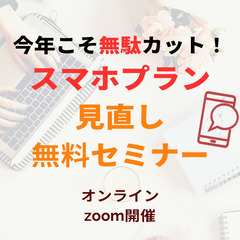 今年こそ無駄カット！
スマホプラン
見直し
無料セミナー

オンライン
zoom開催